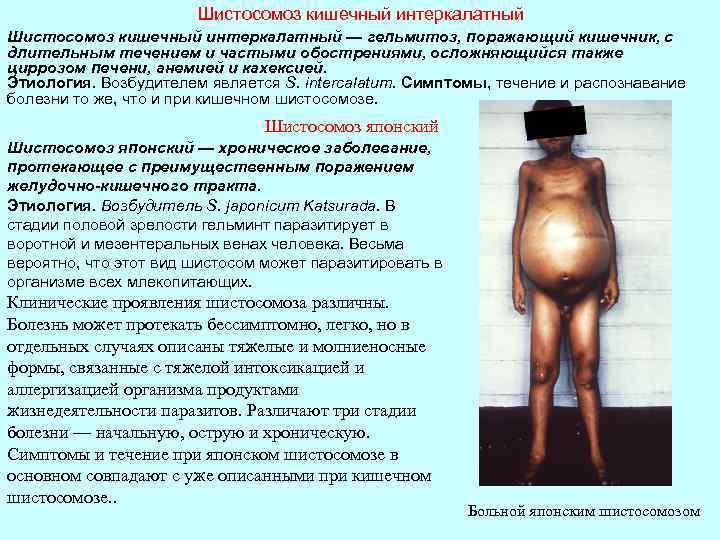 Шистосомоз кишечный интеркалатный

Шистосомоз кишечный интеркалатный — гельмитоз, поражающий кишечник, с длительным течением и частыми обострениями, осложняющийся также циррозом печени, анемией и кахексией.

Этиология. Возбудителем является S. intercalatum. Симптомы, течение и распознавание болезни то же, что и при кишечном шистосомозе.

Шистосомоз японский

Шистосомоз японский — хроническое заболевание, протекающее с преимущественным поражением желудочно-кишечного тракта.

Этиология. Возбудитель S. japonicum Katsurada. В стадии половой зрелости гельминт паразитирует в воротной и мезентеральных венах человека. Весьма вероятно, что этот вид шистосом может паразитировать в организме всех млекопитающих.

Клинические проявления шистосомоза различны. Болезнь может протекать бессимптомно, легко, но в отдельных случаях описаны тяжелые и молниеносные формы, связанные с тяжелой интоксикацией и аллергизацией организма продуктами жизнедеятельности паразитов. Различают три стадии болезни — начальную, острую и хроническую. Симптомы и течение при японском шистосомозе в основном совпадают с уже описанными при кишечном шистосомозе..

Больной японским шистосомозом